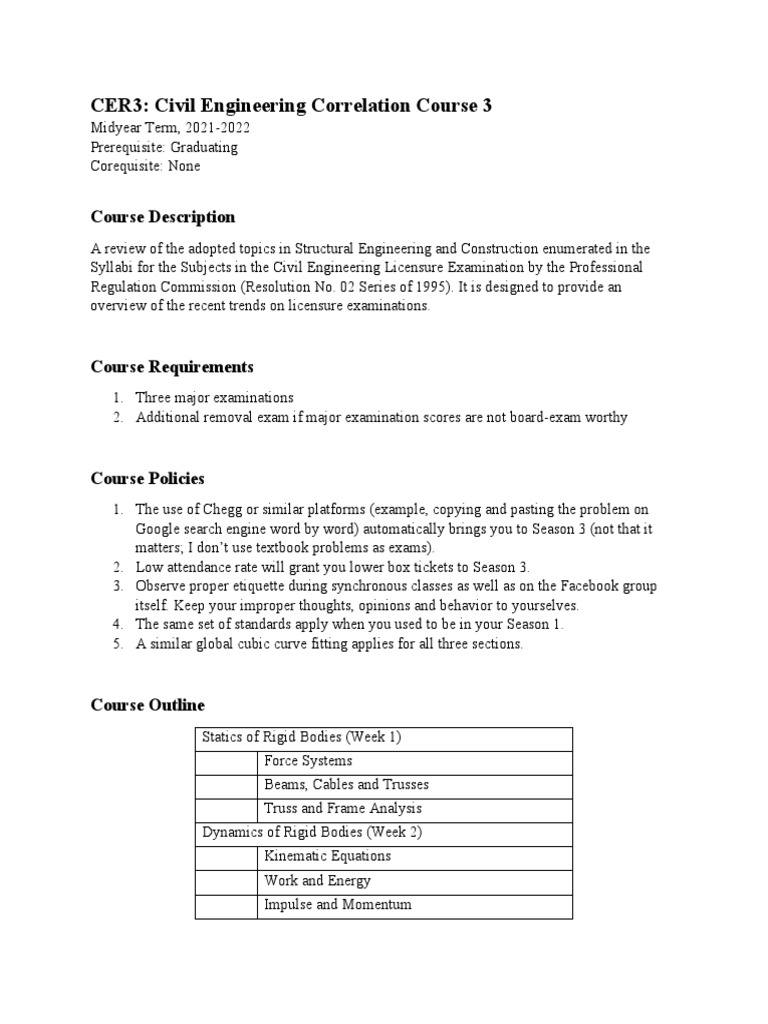 CER3: Civil Engineering Correlation Course 3

Midyear Term, 2021-2022
Prerequisite: Graduating
Corequisite: None

Course Description

A review of the adopted topics in Structural Engineering and Construction enumerated in the Syllabi for the Subjects in the Civil Engineering Licensure Examination by the Professional Regulation Commission (Resolution No. 02 Series of 1995). It is designed to provide an overview of the recent trends on licensure examinations.

Course Requirements

1. Three major examinations
2. Additional removal exam if major examination scores are not board-exam worthy

Course Policies

1. The use of Chegg or similar platforms (example, copying and pasting the problem on Google search engine word by word) automatically brings you to Season 3 (not that it matters; I don't use textbook problems as exams).
2. Low attendance rate will grant you lower box tickets to Season 3.
3. Observe proper etiquette during synchronous classes as well as on the Facebook group itself. Keep your improper thoughts, opinions and behavior to yourselves.
4. The same set of standards apply when you used to be in your Season 1.
5. A similar global cubic curve fitting applies for all three sections.

Course Outline

| Statics of Rigid Bodies (Week 1) | |
|---|---|
| | Force Systems |
| | Beams, Cables and Trusses |
| | Truss and Frame Analysis |
| Dynamics of Rigid Bodies (Week 2) | |
| | Kinematic Equations |
| | Work and Energy |
| | Impulse and Momentum |